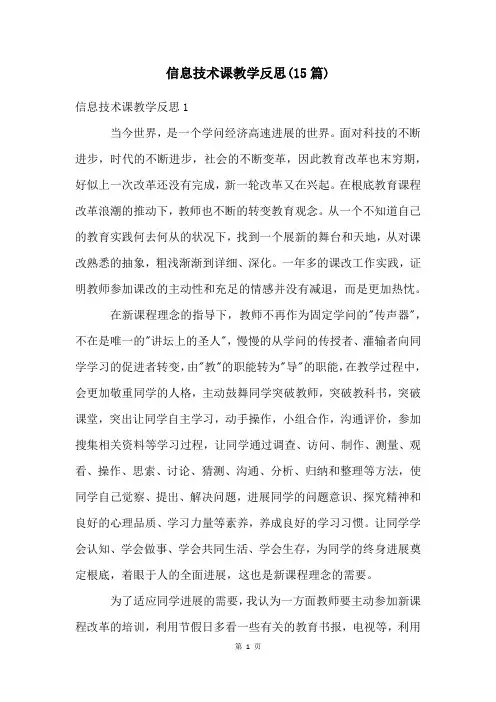 信息技术课教学反思(15篇)

信息技术课教学反思1

当今世界，是一个学问经济高速进展的世界。面对科技的不断进步，时代的不断进步，社会的不断变革，因此教育改革也末穷期，好似上一次改革还没有完成，新一轮改革又在兴起。在根底教育课程改革浪潮的推动下，教师也不断的转变教育观念。从一个不知道自己的教育实践何去何从的状况下，找到一个展新的舞台和天地，从对课改熟悉的抽象，粗浅渐渐到详细、深化。一年多的课改工作实践，证明教师参加课改的主动性和充足的情感并没有减退，而是更加热忱。

在新课程理念的指导下，教师不再作为固定学问的"传声器"，不在是唯一的"讲坛上的圣人"，慢慢的从学问的传授者、灌输者向同学学习的促进者转变，由"教"的职能转为"导"的职能，在教学过程中，会更加敬重同学的人格，主动鼓舞同学突破教师，突破教科书，突破课堂，突出让同学自主学习，动手操作，小组合作，沟通评价，参加搜集相关资料等学习过程，让同学通过调查、访问、制作、测量、观看、操作、思索、讨论、猜测、沟通、分析、归纳和整理等方法，使同学自己觉察、提出、解决问题，进展同学的问题意识、探究精神和良好的心理品质、学习力量等素养，养成良好的学习习惯。让同学学会认知、学会做事、学会共同生活、学会生存，为同学的终身进展奠定根底，着眼于人的全面进展，这也是新课程理念的需要。

为了适应同学进展的需要，我认为一方面教师要主动参加新课程改革的培训，利用节假日多看一些有关的教育书报，电视等，利用

第 1 页